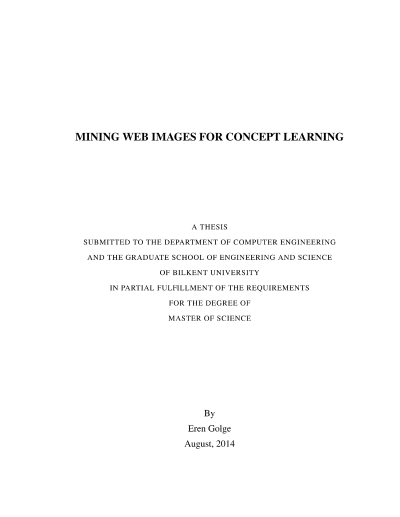 MINING WEB IMAGES FOR CONCEPT LEARNING

A THESIS
SUBMITTED TO THE DEPARTMENT OF COMPUTER ENGINEERING
AND THE GRADUATE SCHOOL OF ENGINEERING AND SCIENCE
OF BILKENT UNIVERSITY
IN PARTIAL FULFILLMENT OF THE REQUIREMENTS
FOR THE DEGREE OF
MASTER OF SCIENCE

By
Eren Golge
August, 2014